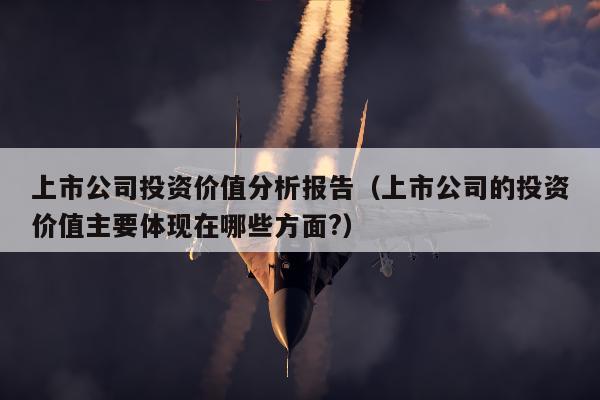 上市公司投资价值分析报告（上市公司的投资价值主要体现在哪些方面?）